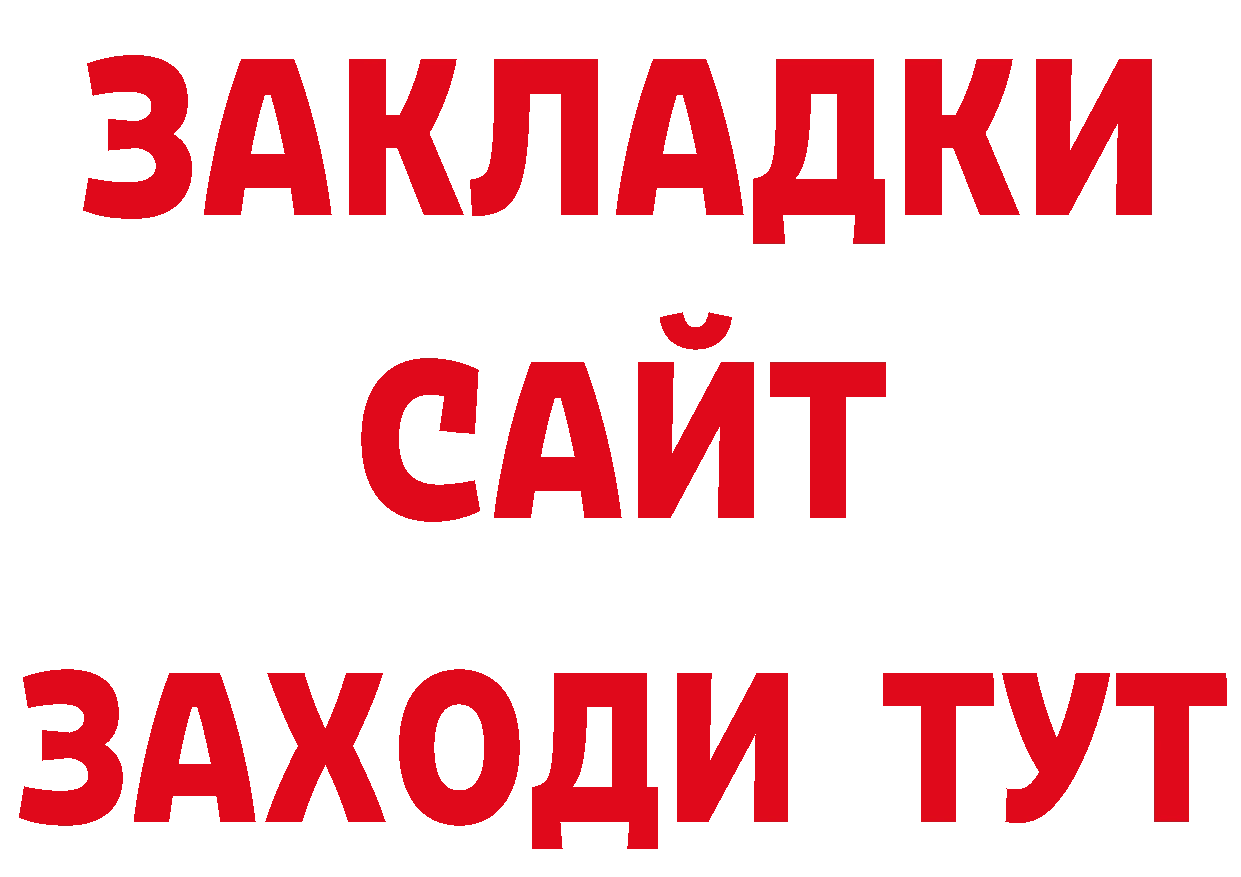 ЗАКЛАДКИ
САЙТ
ЗАХОДИ ТУТ